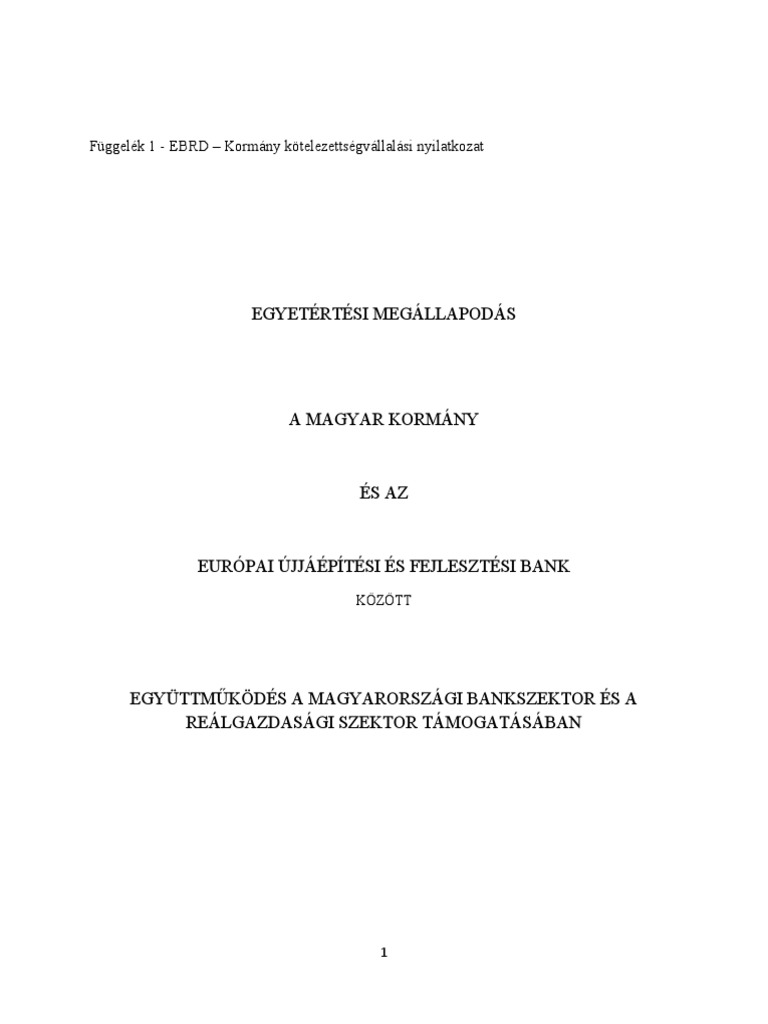 Függelék 1 - EBRD – Kormány kötelezettségvállalási nyilatkozat

EGYETÉRTÉSI MEGÁLLAPODÁS

A MAGYAR KORMÁNY

ÉS AZ

EURÓPAI ÚJJÁÉPÍTÉSI ÉS FEJLESZTÉSI BANK

KÖZÖTT

EGYÜTTMŰKÖDÉS A MAGYARORSZÁGI BANKSZEKTOR ÉS A REÁLGAZDASÁGI SZEKTOR TÁMOGATÁSÁBAN

1